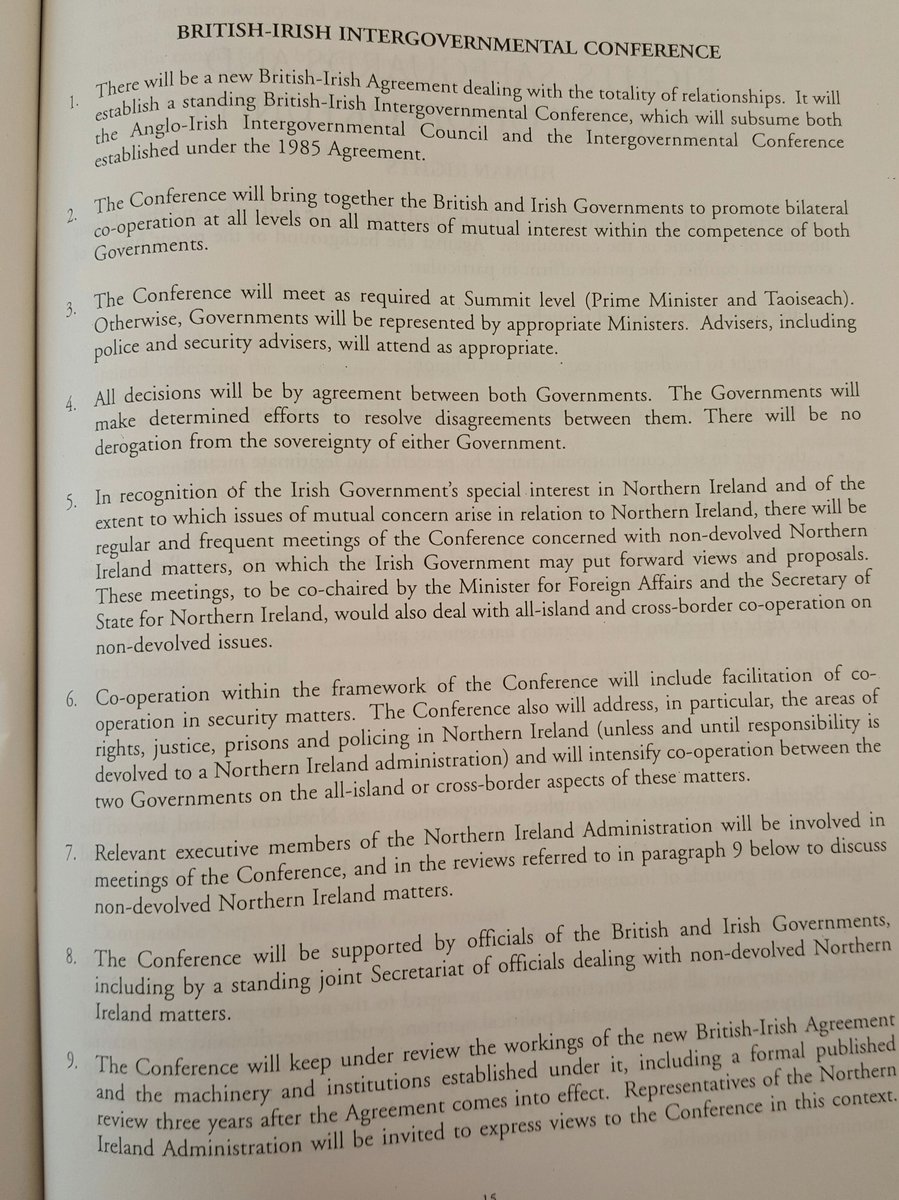 BRITISH-IRISH INTERGOVERNMENTAL CONFERENCE

1. There will be a new British-Irish Agreement dealing with the totality of relationships. It will establish a standing British-Irish Intergovernmental Conference, which will subsume both the Anglo-Irish Intergovernmental Council and the Intergovernmental Conference established under the 1985 Agreement.

2. The Conference will bring together the British and Irish Governments to promote bilateral co-operation at all levels on all matters of mutual interest within the competence of both Governments.

3. The Conference will meet as required at Summit level (Prime Minister and Taoiseach). Otherwise, Governments will be represented by appropriate Ministers. Advisers, including police and security advisers, will attend as appropriate.

4. All decisions will be by agreement between both Governments. The Governments will make determined efforts to resolve disagreements between them. There will be no derogation from the sovereignty of either Government.

5. In recognition of the Irish Government's special interest in Northern Ireland and of the extent to which issues of mutual concern arise in relation to Northern Ireland, there will be regular and frequent meetings of the Conference concerned with non-devolved Northern Ireland matters, on which the Irish Government may put forward views and proposals. These meetings, to be co-chaired by the Minister for Foreign Affairs and the Secretary of State for Northern Ireland, would also deal with all-island and cross-border co-operation on non-devolved issues.

6. Co-operation within the framework of the Conference will include facilitation of co-operation in security matters. The Conference also will address, in particular, the areas of rights, justice, prisons and policing in Northern Ireland (unless and until responsibility is devolved to a Northern Ireland administration) and will intensify co-operation between the two Governments on the all-island or cross-border aspects of these matters.

7. Relevant executive members of the Northern Ireland Administration will be involved in meetings of the Conference, and in the reviews referred to in paragraph 9 below to discuss non-devolved Northern Ireland matters.

8. The Conference will be supported by officials of the British and Irish Governments, including by a standing joint Secretariat of officials dealing with non-devolved Northern Ireland matters.

9. The Conference will keep under review the workings of the new British-Irish Agreement and the machinery and institutions established under it, including a formal published review three years after the Agreement comes into effect. Representatives of the Northern Ireland Administration will be invited to express views to the Conference in this context.

15